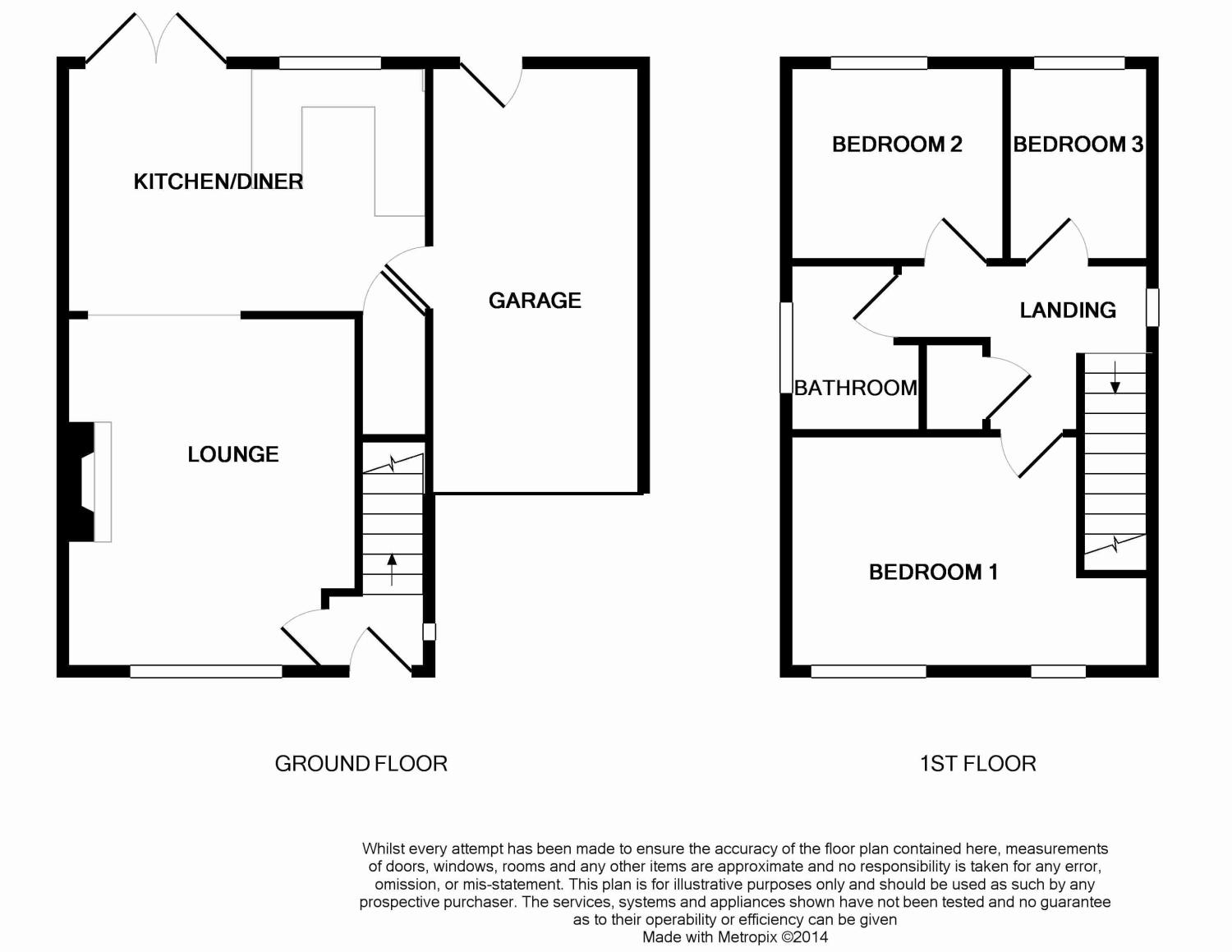 KITCHEN/DINER

GARAGE

LOUNGE

BEDROOM 2

BEDROOM 3

LANDING

BATHROOM

BEDROOM 1

GROUND FLOOR

1ST FLOOR

Whilst every attempt has been made to ensure the accuracy of the floor plan contained here, measurements of doors, windows, rooms and any other items are approximate and no responsibility is taken for any error, omission, or mis-statement. This plan is for illustrative purposes only and should be used as such by any prospective purchaser. The services, systems and appliances shown have not been tested and no guarantee as to their operability or efficiency can be given
Made with Metropix ©2014